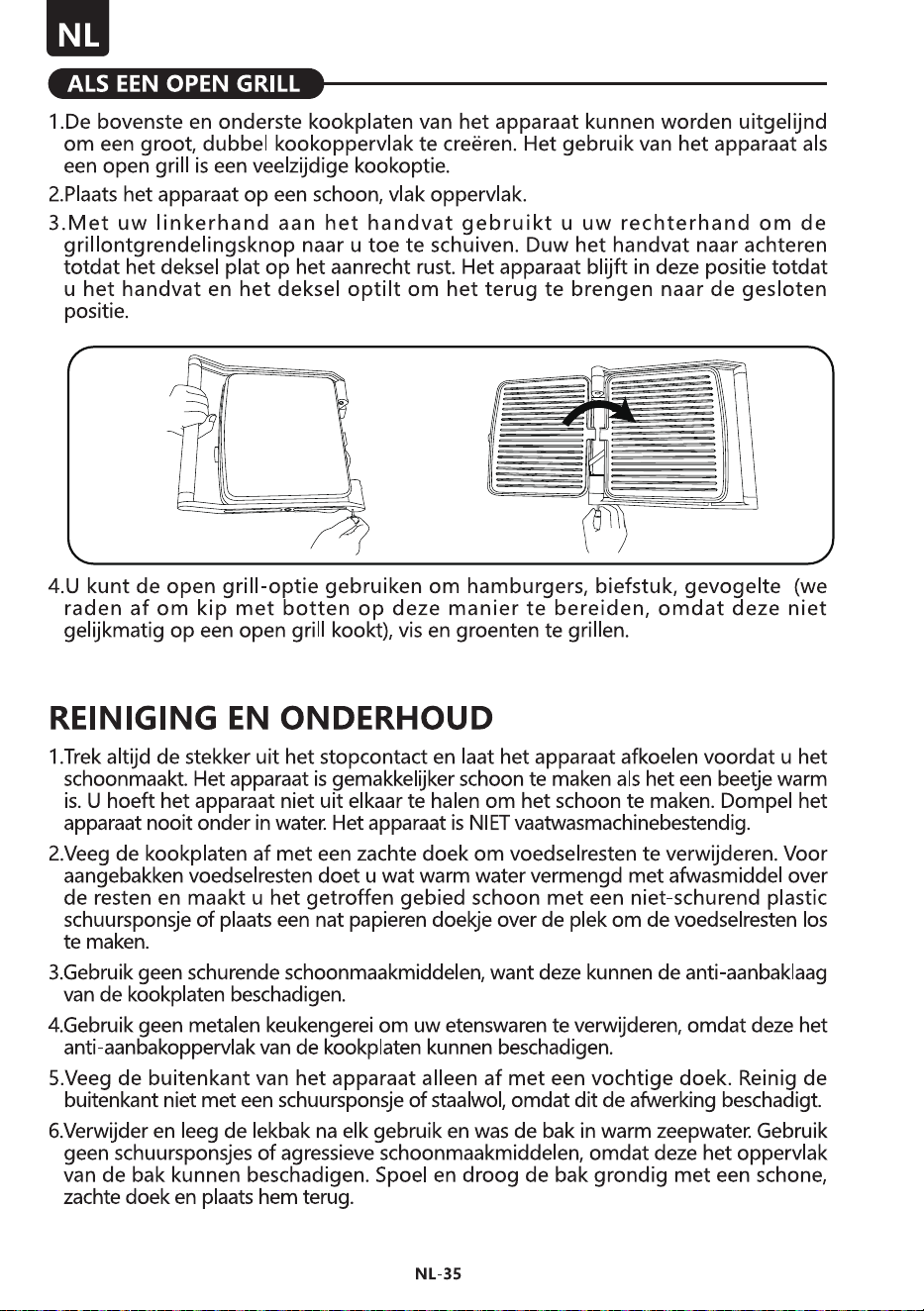 NL

ALS EEN OPEN GRILL

1.De bovenste en onderste kookplaten van het apparaat kunnen worden uitgelijnd om een groot, dubbel kookoppervlak te creëren. Het gebruik van het apparaat als een open grill is een veelzijdige kookoptie.

2.Plaats het apparaat op een schoon, vlak oppervlak.

3.Met uw linkerhand aan het handvat gebruikt u uw rechterhand om de grillontgrendelingsknop naar u toe te schuiven. Duw het handvat naar achteren totdat het deksel plat op het aanrecht rust. Het apparaat blijft in deze positie totdat u het handvat en het deksel optilt om het terug te brengen naar de gesloten positie.

4.U kunt de open grill-optie gebruiken om hamburgers, biefstuk, gevogelte (we raden af om kip met botten op deze manier te bereiden, omdat deze niet gelijkmatig op een open grill kookt), vis en groenten te grillen.

REINIGING EN ONDERHOUD

1.Trek altijd de stekker uit het stopcontact en laat het apparaat afkoelen voordat u het schoonmaakt. Het apparaat is gemakkelijker schoon te maken als het een beetje warm is. U hoeft het apparaat niet uit elkaar te halen om het schoon te maken. Dompel het apparaat nooit onder in water. Het apparaat is NIET vaatwasmachinebestendig.

2.Veeg de kookplaten af met een zachte doek om voedselresten te verwijderen. Voor aangebakken voedselresten doet u wat warm water vermengd met afwasmiddel over de resten en maakt u het getroffen gebied schoon met een niet-schurend plastic schuursponsje of plaats een nat papieren doekje over de plek om de voedselresten los te maken.

3.Gebruik geen schurende schoonmaakmiddelen, want deze kunnen de anti-aanbaklaag van de kookplaten beschadigen.

4.Gebruik geen metalen keukengerei om uw etenswaren te verwijderen, omdat deze het anti-aanbakoppervlak van de kookplaten kunnen beschadigen.

5.Veeg de buitenkant van het apparaat alleen af met een vochtige doek. Reinig de buitenkant niet met een schuursponsje of staalwol, omdat dit de afwerking beschadigt.

6.Verwijder en leeg de lekbak na elk gebruik en was de bak in warm zeepwater. Gebruik geen schuursponsjes of agressieve schoonmaakmiddelen, omdat deze het oppervlak van de bak kunnen beschadigen. Spoel en droog de bak grondig met een schone, zachte doek en plaats hem terug.

NL-35